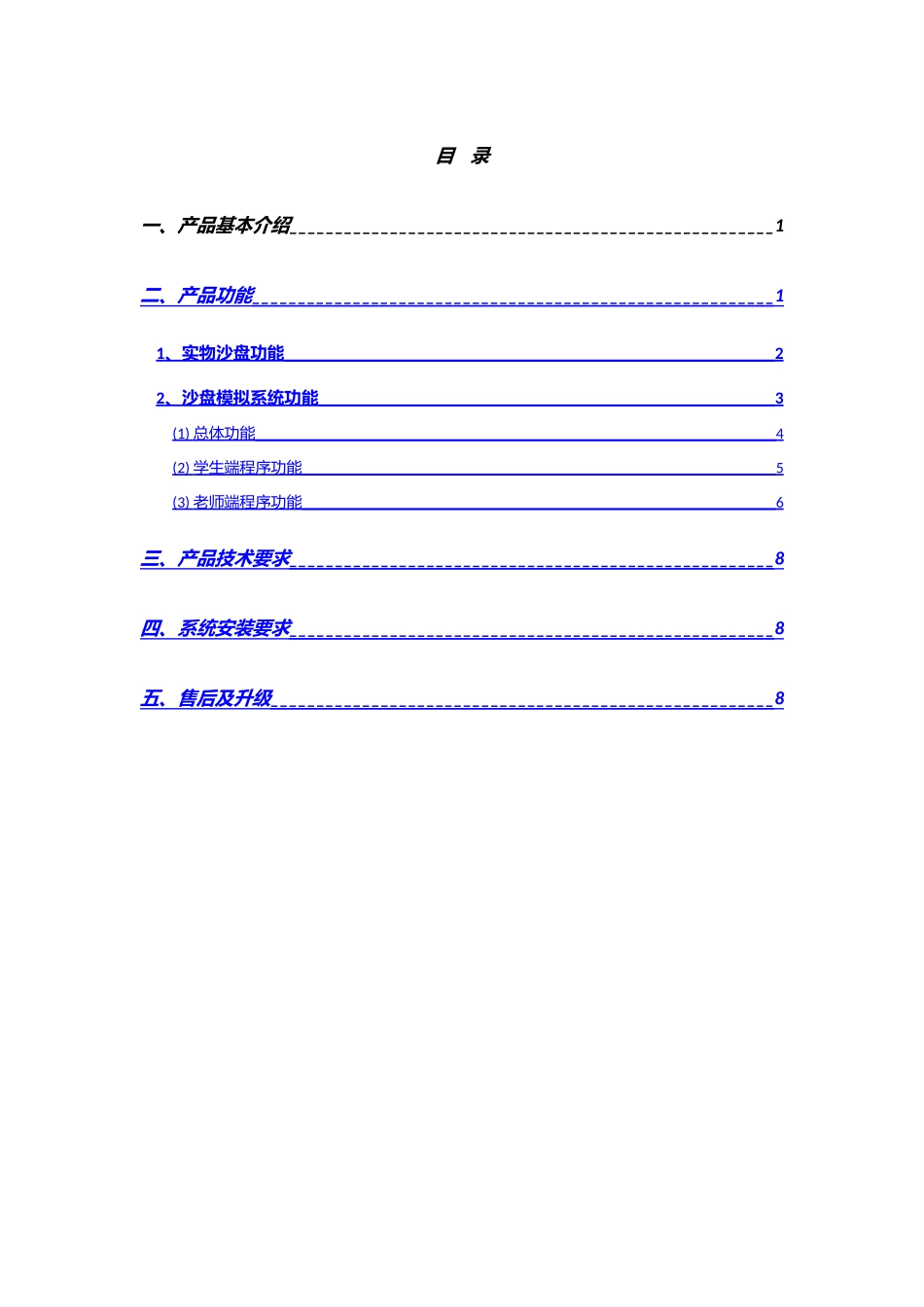 目 录

一、产品基本介绍 1

二、产品功能 1

1、实物沙盘功能 2

2、沙盘模拟系统功能 3

(1)总体功能 4

(2)学生端程序功能 5

(3)老师端程序功能 6

三、产品技术要求 8

四、系统安装要求 8

五、售后及升级 8